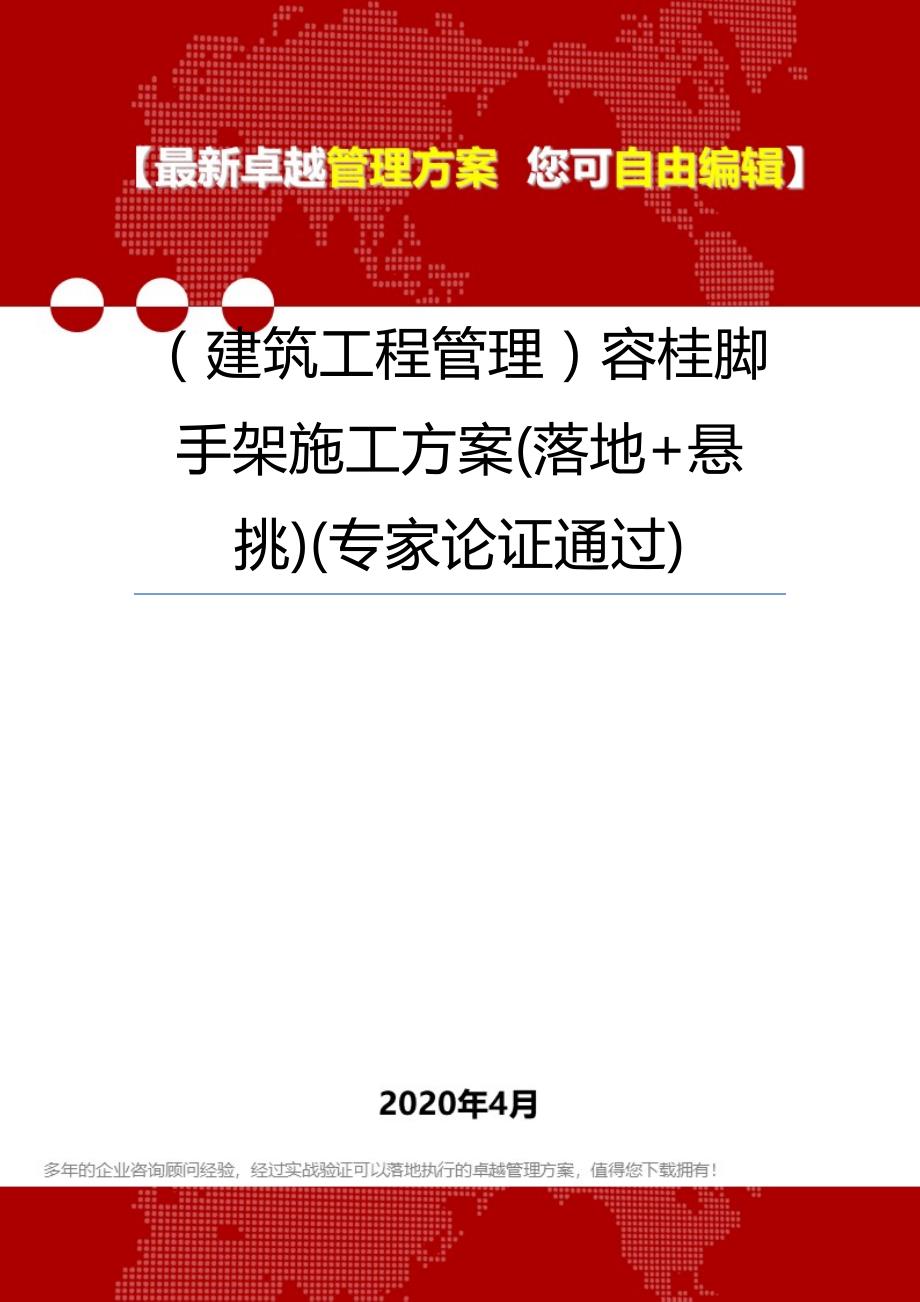 【最新卓越管理方案 您可自由编辑】

（建筑工程管理）容桂脚手架施工方案(落地+悬挑)(专家论证通过)

2020年4月

多年的企业咨询顾问经验，经过实战验证可以落地执行的卓越管理方案，值得您下载拥有！